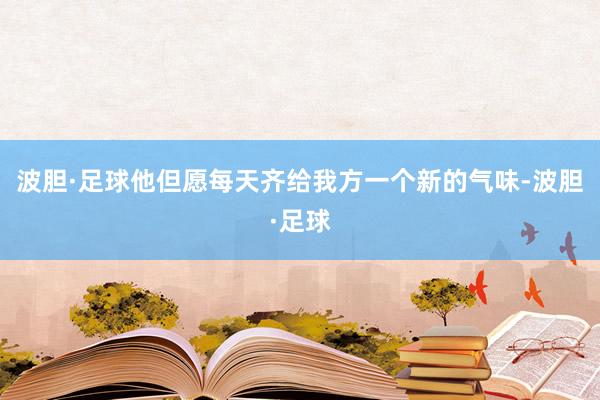 波胆·足球他但愿每天齐给我方一个新的气味-波胆·足球